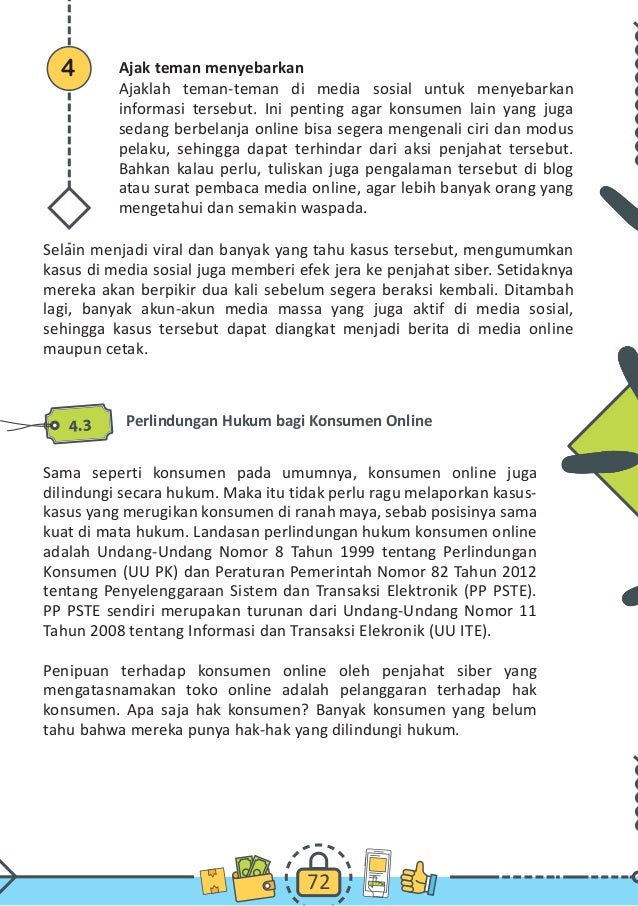 4

Ajak teman menyebarkan
Ajaklah teman-teman di media sosial untuk menyebarkan informasi tersebut. Ini penting agar konsumen lain yang juga sedang berbelanja online bisa segera mengenali ciri dan modus pelaku, sehingga dapat terhindar dari aksi penjahat tersebut. Bahkan kalau perlu, tuliskan juga pengalaman tersebut di blog atau surat pembaca media online, agar lebih banyak orang yang mengetahui dan semakin waspada.

Selain menjadi viral dan banyak yang tahu kasus tersebut, mengumumkan kasus di media sosial juga memberi efek jera ke penjahat siber. Setidaknya mereka akan berpikir dua kali sebelum segera beraksi kembali. Ditambah lagi, banyak akun-akun media massa yang juga aktif di media sosial, sehingga kasus tersebut dapat diangkat menjadi berita di media online maupun cetak.

4.3 Perlindungan Hukum bagi Konsumen Online

Sama seperti konsumen pada umumnya, konsumen online juga dilindungi secara hukum. Maka itu tidak perlu ragu melaporkan kasus-kasus yang merugikan konsumen di ranah maya, sebab posisinya sama kuat di mata hukum. Landasan perlindungan hukum konsumen online adalah Undang-Undang Nomor 8 Tahun 1999 tentang Perlindungan Konsumen (UU PK) dan Peraturan Pemerintah Nomor 82 Tahun 2012 tentang Penyelenggaraan Sistem dan Transaksi Elektronik (PP PSTE). PP PSTE sendiri merupakan turunan dari Undang-Undang Nomor 11 Tahun 2008 tentang Informasi dan Transaksi Elekronik (UU ITE).

Penipuan terhadap konsumen online oleh penjahat siber yang mengatasnamakan toko online adalah pelanggaran terhadap hak konsumen. Apa saja hak konsumen? Banyak konsumen yang belum tahu bahwa mereka punya hak-hak yang dilindungi hukum.

72